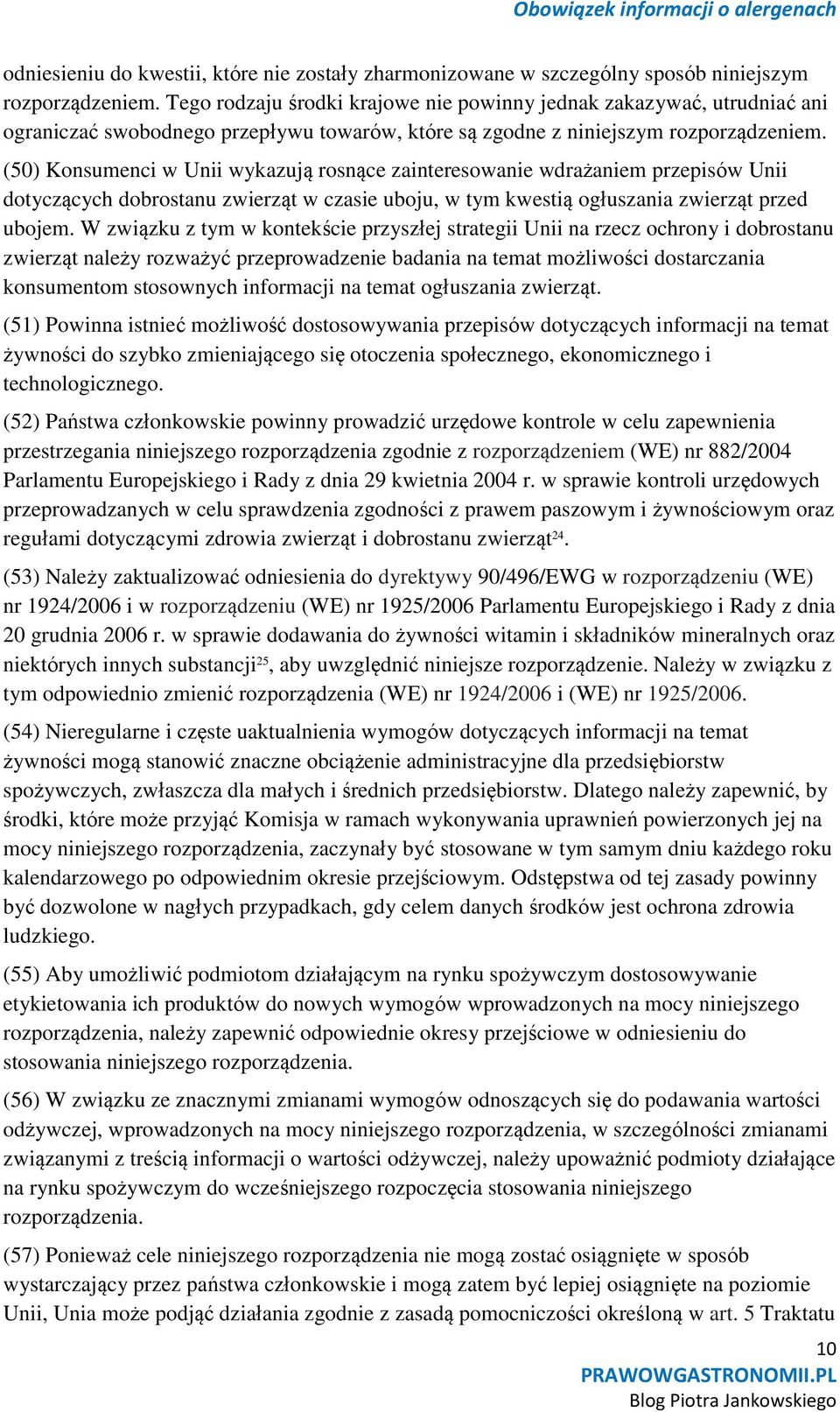 Obowiązek informacji o alergenach

odniesieniu do kwestii, które nie zostały zharmonizowane w szczególny sposób niniejszym rozporządzeniem. Tego rodzaju środki krajowe nie powinny jednak zakazywać, utrudniać ani ograniczać swobodnego przepływu towarów, które są zgodne z niniejszym rozporządzeniem.

(50) Konsumenci w Unii wykazują rosnące zainteresowanie wdrażaniem przepisów Unii dotyczących dobrostanu zwierząt w czasie uboju, w tym kwestią ogłuszania zwierząt przed ubojem. W związku z tym w kontekście przyszłej strategii Unii na rzecz ochrony i dobrostanu zwierząt należy rozważyć przeprowadzenie badania na temat możliwości dostarczania konsumentom stosownych informacji na temat ogłuszania zwierząt.

(51) Powinna istnieć możliwość dostosowywania przepisów dotyczących informacji na temat żywności do szybko zmieniającego się otoczenia społecznego, ekonomicznego i technologicznego.

(52) Państwa członkowskie powinny prowadzić urzędowe kontrole w celu zapewnienia przestrzegania niniejszego rozporządzenia zgodnie z rozporządzeniem (WE) nr 882/2004 Parlamentu Europejskiego i Rady z dnia 29 kwietnia 2004 r. w sprawie kontroli urzędowych przeprowadzanych w celu sprawdzenia zgodności z prawem paszowym i żywnościowym oraz regułami dotyczącymi zdrowia zwierząt i dobrostanu zwierząt$^{24}$.

(53) Należy zaktualizować odniesienia do dyrektywy 90/496/EWG w rozporządzeniu (WE) nr 1924/2006 i w rozporządzeniu (WE) nr 1925/2006 Parlamentu Europejskiego i Rady z dnia 20 grudnia 2006 r. w sprawie dodawania do żywności witamin i składników mineralnych oraz niektórych innych substancji$^{25}$, aby uwzględnić niniejsze rozporządzenie. Należy w związku z tym odpowiednio zmienić rozporządzenia (WE) nr 1924/2006 i (WE) nr 1925/2006.

(54) Nieregularne i częste uaktualnienia wymogów dotyczących informacji na temat żywności mogą stanowić znaczne obciążenie administracyjne dla przedsiębiorstw spożywczych, zwłaszcza dla małych i średnich przedsiębiorstw. Dlatego należy zapewnić, by środki, które może przyjąć Komisja w ramach wykonywania uprawnień powierzonych jej na mocy niniejszego rozporządzenia, zaczynały być stosowane w tym samym dniu każdego roku kalendarzowego po odpowiednim okresie przejściowym. Odstępstwa od tej zasady powinny być dozwolone w nagłych przypadkach, gdy celem danych środków jest ochrona zdrowia ludzkiego.

(55) Aby umożliwić podmiotom działającym na rynku spożywczym dostosowywanie etykietowania ich produktów do nowych wymogów wprowadzonych na mocy niniejszego rozporządzenia, należy zapewnić odpowiednie okresy przejściowe w odniesieniu do stosowania niniejszego rozporządzenia.

(56) W związku ze znacznymi zmianami wymogów odnoszących się do podawania wartości odżywczej, wprowadzonych na mocy niniejszego rozporządzenia, w szczególności zmianami związanymi z treścią informacji o wartości odżywczej, należy upoważnić podmioty działające na rynku spożywczym do wcześniejszego rozpoczęcia stosowania niniejszego rozporządzenia.

(57) Ponieważ cele niniejszego rozporządzenia nie mogą zostać osiągnięte w sposób wystarczający przez państwa członkowskie i mogą zatem być lepiej osiągnięte na poziomie Unii, Unia może podjąć działania zgodnie z zasadą pomocniczości określoną w art. 5 Traktatu

10
PRAWOWGASTRONOMII.PL
Blog Piotra Jankowskiego